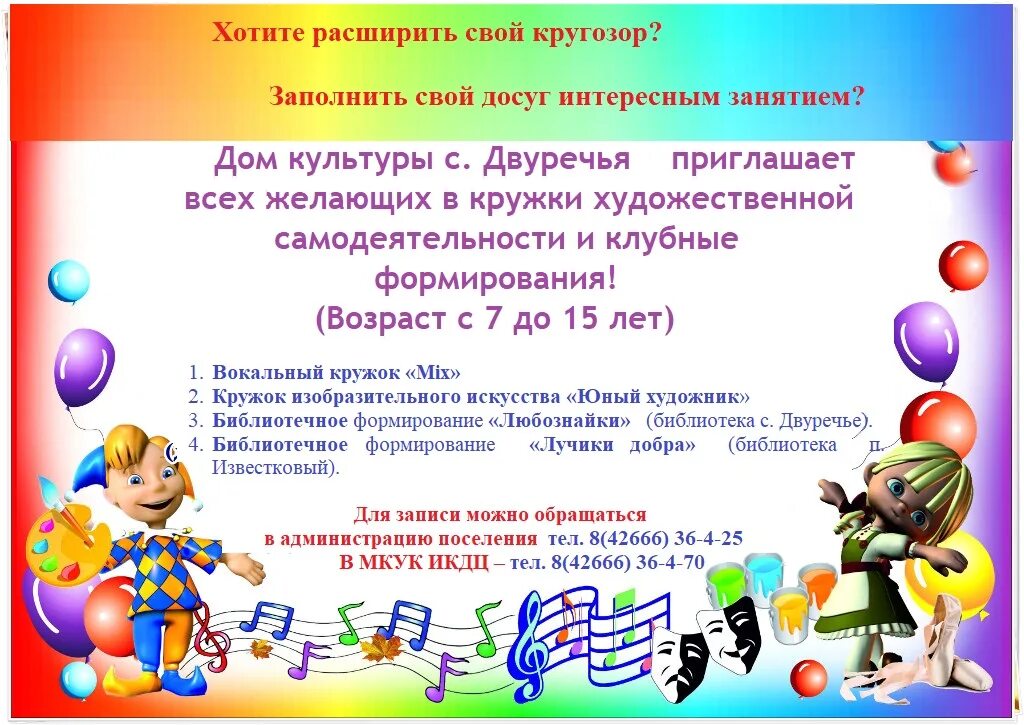 Хотите расширить свой кругозор?

Заполнить свой досуг интересным занятием?

Дом культуры с. Двуречья приглашает всех желающих в кружки художественной самодеятельности и клубные формирования!
(Возраст с 7 до 15 лет)

1. Вокальный кружок «Mix»
2. Кружок изобразительного искусства «Юный художник»
3. Библиотечное формирование «Любознайки» (библиотека с. Двуречье).
4. Библиотечное формирование «Лучики добра» (библиотека п. Известковый).

Для записи можно обращаться
в администрацию поселения тел. 8(42666) 36-4-25
В МКУК ИКДЦ – тел. 8(42666) 36-4-70